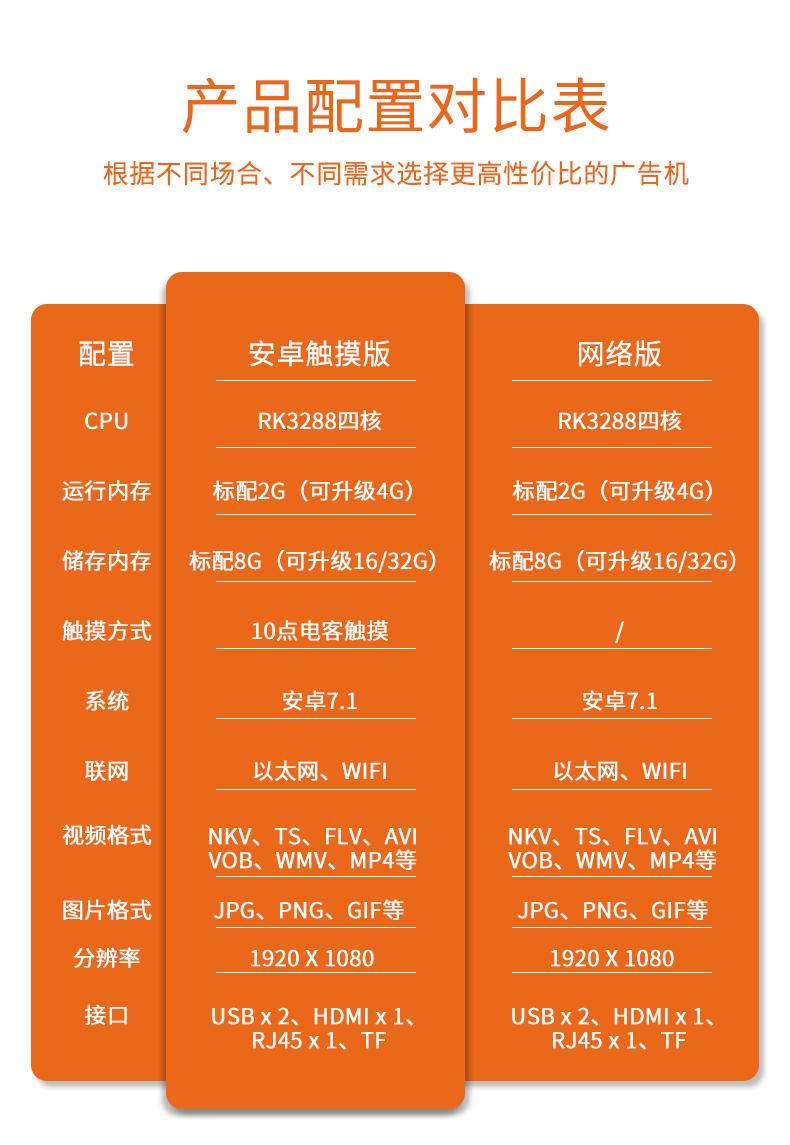 产品配置对比表

根据不同场合、不同需求选择更高性价比的广告机

| 配置 | 安卓触摸版 | 网络版 |
|---|---|---|
| CPU | RK3288四核 | RK3288四核 |
| 运行内存 | 标配2G（可升级4G） | 标配2G（可升级4G） |
| 储存内存 | 标配8G（可升级16/32G） | 标配8G（可升级16/32G） |
| 触摸方式 | 10点电容触摸 | / |
| 系统 | 安卓7.1 | 安卓7.1 |
| 联网 | 以太网、WIFI | 以太网、WIFI |
| 视频格式 | NKV、TS、FLV、AVI VOB、WMV、MP4等 | NKV、TS、FLV、AVI VOB、WMV、MP4等 |
| 图片格式 | JPG、PNG、GIF等 | JPG、PNG、GIF等 |
| 分辨率 | 1920 X 1080 | 1920 X 1080 |
| 接口 | USB x 2、HDMI x 1、RJ45 x 1、TF | USB x 2、HDMI x 1、RJ45 x 1、TF |